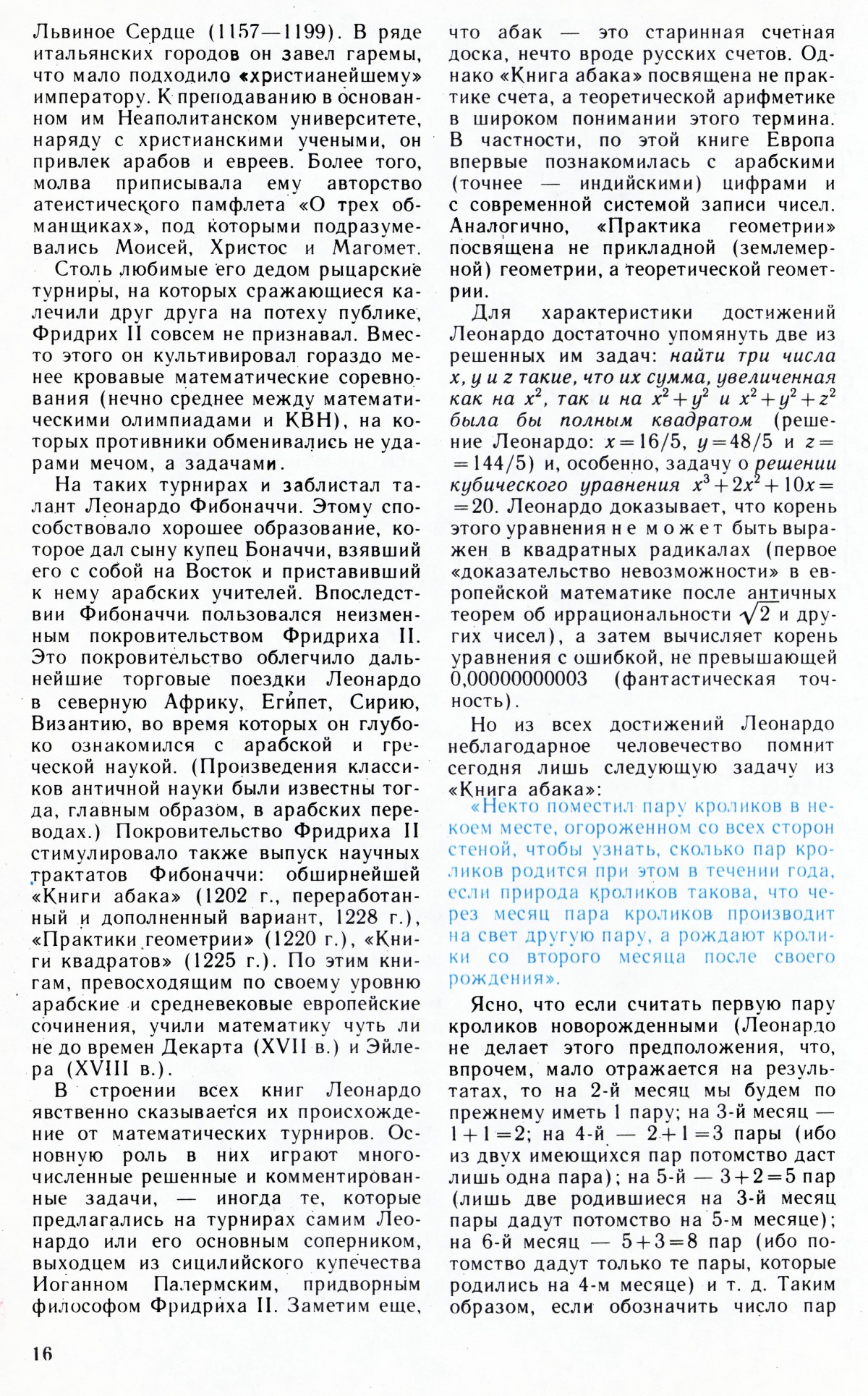 Львиное Сердце (1157—1199). В ряде итальянских городов он завел гаремы, что мало подходило «христианейшему» императору. К преподаванию в основанном им Неаполитанском университете, наряду с христианскими учеными, он привлек арабов и евреев. Более того, молва приписывала ему авторство атеистического памфлета «О трех обманщиках», под которыми подразумевались Моисей, Христос и Магомет.

Столь любимые его дедом рыцарские турниры, на которых сражающиеся калечили друг друга на потеху публике, Фридрих II совсем не признавал. Вместо этого он культивировал гораздо менее кровавые математические соревнования (нечно среднее между математическими олимпиадами и КВН), на которых противники обменивались не ударами мечом, а задачами.

На таких турнирах и заблистал талант Леонардо Фибоначчи. Этому способствовало хорошее образование, которое дал сыну купец Боначчи, взявший его с собой на Восток и приставивший к нему арабских учителей. Впоследствии Фибоначчи пользовался неизменным покровительством Фридриха II. Это покровительство облегчило дальнейшие торговые поездки Леонардо в северную Африку, Египет, Сирию, Византию, во время которых он глубоко ознакомился с арабской и греческой наукой. (Произведения классиков античной науки были известны тогда, главным образом, в арабских переводах.) Покровительство Фридриха II стимулировало также выпуск научных трактатов Фибоначчи: обширнейшей «Книги абака» (1202 г., переработанный и дополненный вариант, 1228 г.), «Практики геометрии» (1220 г.), «Книги квадратов» (1225 г.). По этим книгам, превосходящим по своему уровню арабские и средневековые европейские сочинения, учили математику чуть ли не до времен Декарта (XVII в.) и Эйлера (XVIII в.).

В строении всех книг Леонардо явственно сказывается их происхождение от математических турниров. Основную роль в них играют многочисленные решенные и комментированные задачи, — иногда те, которые предлагались на турнирах самим Леонардо или его основным соперником, выходцем из сицилийского купечества Иоганном Палермским, придворным философом Фридриха II. Заметим еще, что абак — это старинная счетная доска, нечто вроде русских счетов. Однако «Книга абака» посвящена не практике счета, а теоретической арифметике в широком понимании этого термина. В частности, по этой книге Европа впервые познакомилась с арабскими (точнее — индийскими) цифрами и с современной системой записи чисел. Аналогично, «Практика геометрии» посвящена не прикладной (землемерной) геометрии, а теоретической геометрии.

Для характеристики достижений Леонардо достаточно упомянуть две из решенных им задач: найти три числа $x$, $y$ и $z$ такие, что их сумма, увеличенная как на $x^2$, так и на $x^2+y^2$ и $x^2+y^2+z^2$ была бы полным квадратом (решение Леонардо: $x=16/5$, $y=48/5$ и $z=144/5$) и, особенно, задачу о решении кубического уравнения $x^3+2x^2+10x=20$. Леонардо доказывает, что корень этого уравнения не может быть выражен в квадратных радикалах (первое «доказательство невозможности» в европейской математике после античных теорем об иррациональности $\sqrt{2}$ и других чисел), а затем вычисляет корень уравнения с ошибкой, не превышающей 0,00000000003 (фантастическая точность).

Но из всех достижений Леонардо неблагодарное человечество помнит сегодня лишь следующую задачу из «Книга абака»:

«Некто поместил пару кроликов в некоем месте, огороженном со всех сторон стеной, чтобы узнать, сколько пар кроликов родится при этом в течении года, если природа кроликов такова, что через месяц пара кроликов производит на свет другую пару, а рождают кролики со второго месяца после своего рождения».

Ясно, что если считать первую пару кроликов новорожденными (Леонардо не делает этого предположения, что, впрочем, мало отражается на результатах, то на 2-й месяц мы будем по прежнему иметь 1 пару; на 3-й месяц — $1+1=2$; на 4-й — $2+1=3$ пары (ибо из двух имеющихся пар потомство даст лишь одна пара); на 5-й — $3+2=5$ пар (лишь две родившиеся на 3-й месяц пары дадут потомство на 5-м месяце); на 6-й месяц — $5+3=8$ пар (ибо потомство дадут только те пары, которые родились на 4-м месяце) и т. д. Таким образом, если обозначить число пар

16